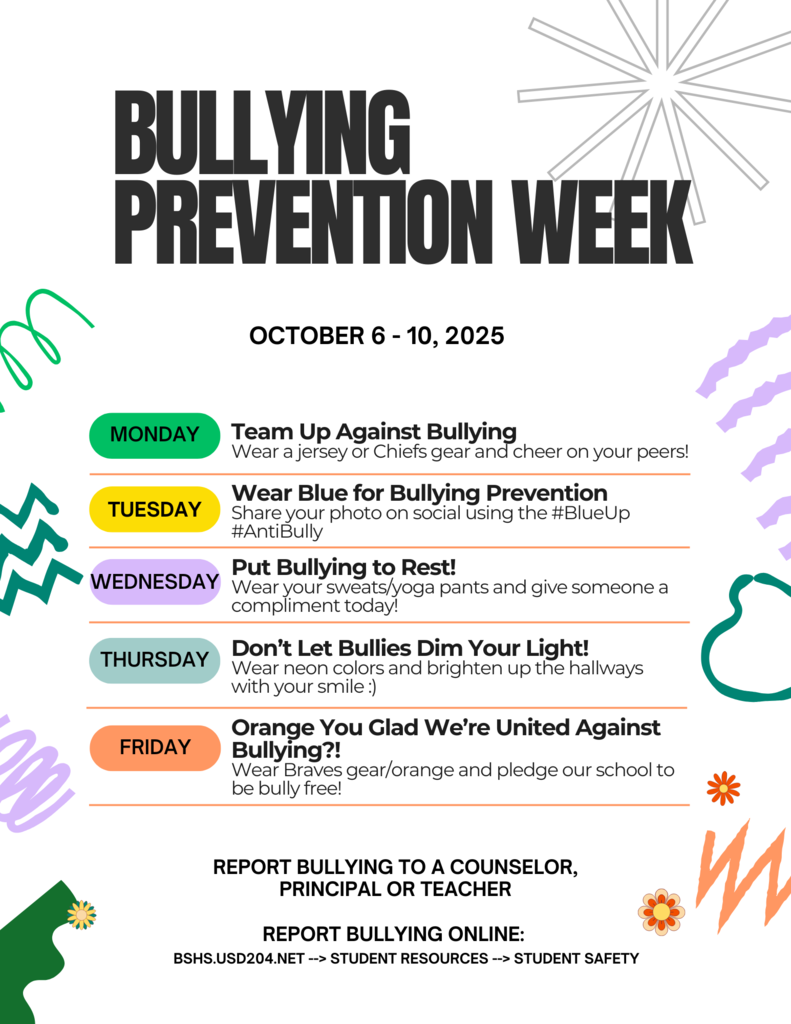 BULLYING PREVENTION WEEK

OCTOBER 6 - 10, 2025

MONDAY
Team Up Against Bullying
Wear a jersey or Chiefs gear and cheer on your peers!

TUESDAY
Wear Blue for Bullying Prevention
Share your photo on social using the #BlueUp #AntiBully

WEDNESDAY
Put Bullying to Rest!
Wear your sweats/yoga pants and give someone a compliment today!

THURSDAY
Don't Let Bullies Dim Your Light!
Wear neon colors and brighten up the hallways with your smile :)

FRIDAY
Orange You Glad We're United Against Bullying?!
Wear Braves gear/orange and pledge our school to be bully free!

REPORT BULLYING TO A COUNSELOR, PRINCIPAL OR TEACHER

REPORT BULLYING ONLINE:
BSHS.USD204.NET --> STUDENT RESOURCES --> STUDENT SAFETY